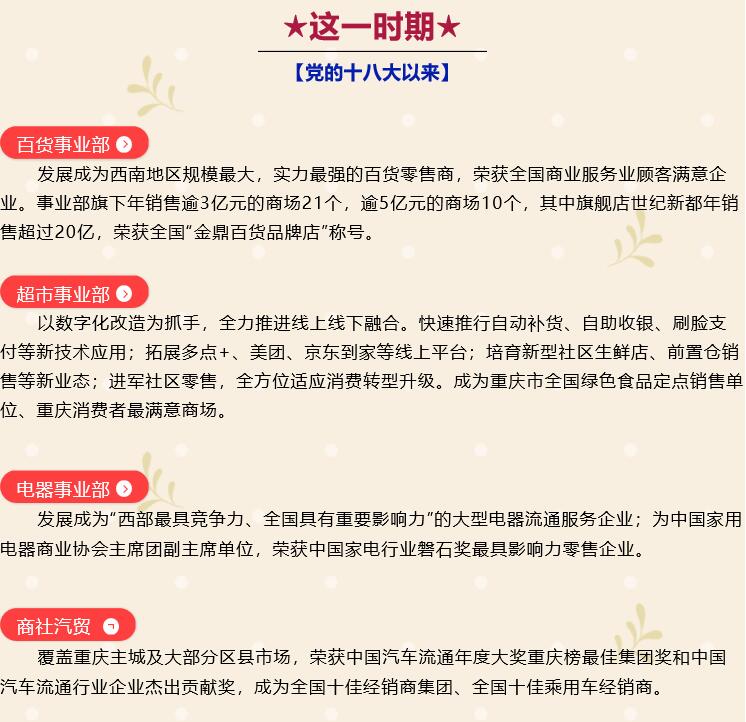 ★这一时期★

【党的十八大以来】

百货事业部

发展成为西南地区规模最大，实力最强的百货零售商，荣获全国商业服务业顾客满意企业。事业部旗下年销售逾3亿元的商场21个，逾5亿元的商场10个，其中旗舰店世纪新都年销售超过20亿，荣获全国“金鼎百货品牌店”称号。

超市事业部

以数字化改造为抓手，全力推进线上线下融合。快速推行自动补货、自助收银、刷脸支付等新技术应用；拓展多点+、美团、京东到家等线上平台；培育新型社区生鲜店、前置仓销售等新业态；进军社区零售，全方位适应消费转型升级。成为重庆市全国绿色食品定点销售单位、重庆消费者最满意商场。

电器事业部

发展成为“西部最具竞争力、全国具有重要影响力”的大型电器流通服务企业；为中国家用电器商业协会主席团副主席单位，荣获中国家电行业磐石奖最具影响力零售企业。

商社汽贸

覆盖重庆主城及大部分区县市场，荣获中国汽车流通年度大奖重庆榜最佳集团奖和中国汽车流通行业企业杰出贡献奖，成为全国十佳经销商集团、全国十佳乘用车经销商。